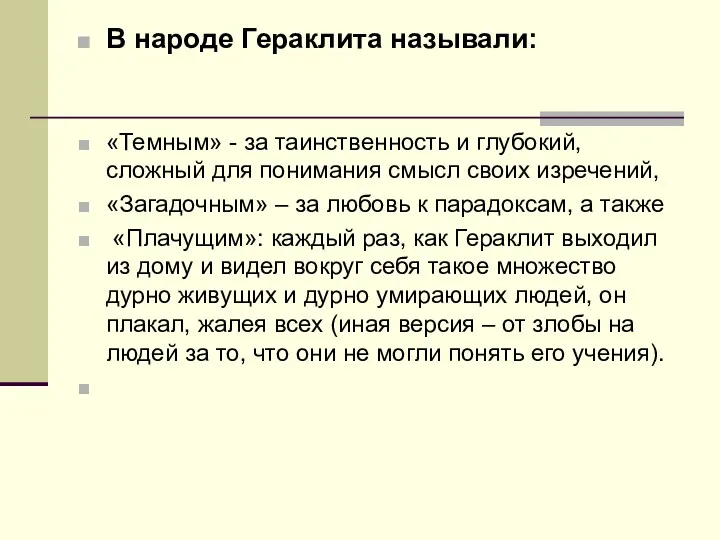 В народе Гераклита называли:

«Темным» - за таинственность и глубокий, сложный для понимания смысл своих изречений,

«Загадочным» – за любовь к парадоксам, а также

«Плачущим»: каждый раз, как Гераклит выходил из дому и видел вокруг себя такое множество дурно живущих и дурно умирающих людей, он плакал, жалея всех (иная версия – от злобы на людей за то, что они не могли понять его учения).